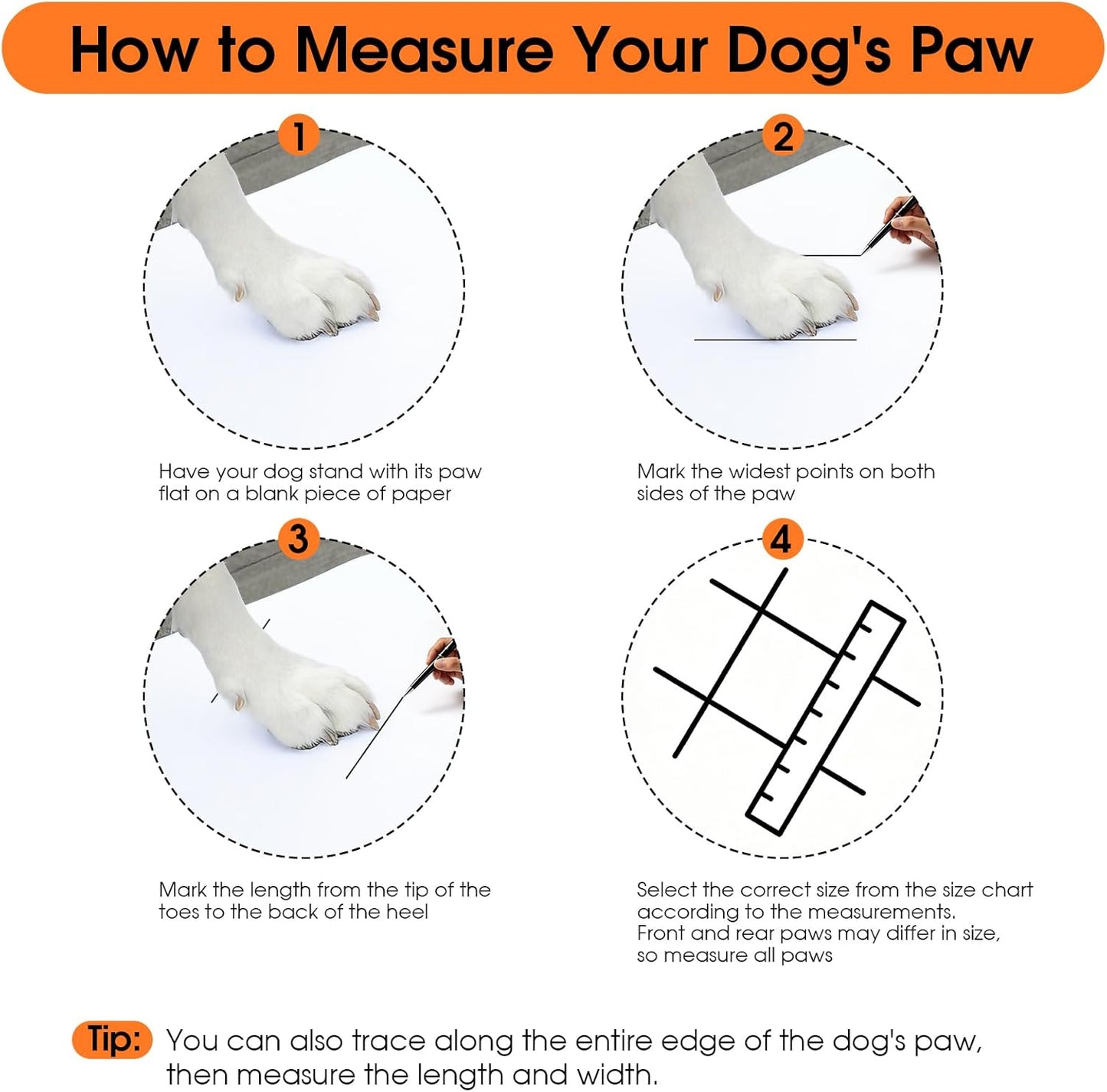 How to Measure Your Dog's Paw

1

Have your dog stand with its paw flat on a blank piece of paper

2

Mark the widest points on both sides of the paw

3

Mark the length from the tip of the toes to the back of the heel

4

Select the correct size from the size chart according to the measurements.
Front and rear paws may differ in size, so measure all paws

Tip: You can also trace along the entire edge of the dog's paw, then measure the length and width.